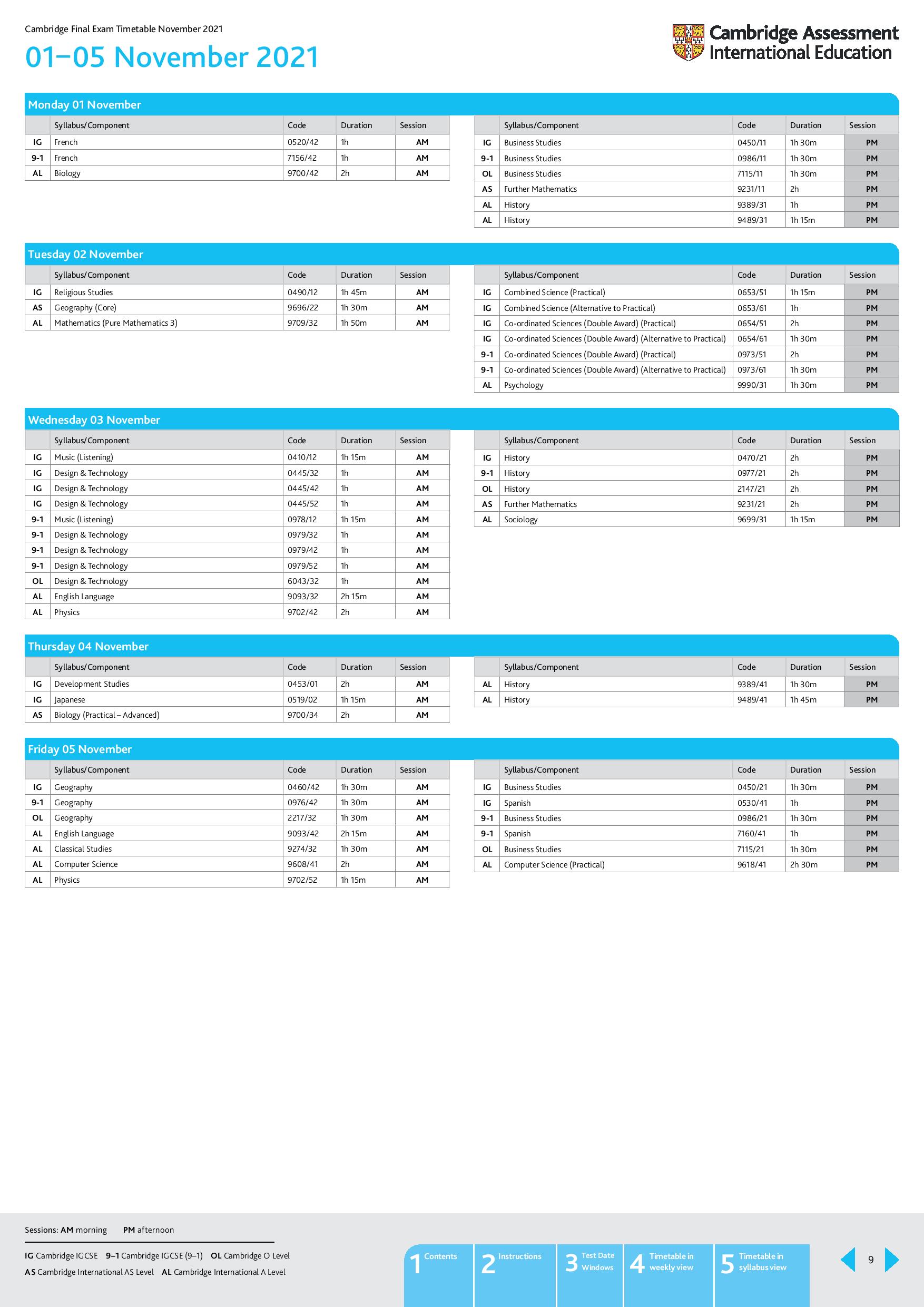 Cambridge Final Exam Timetable November 2021

01–05 November 2021

Cambridge Assessment International Education

Monday 01 November

| | Syllabus/Component | Code | Duration | Session |
|---|---|---|---|---|
| IG | French | 0520/42 | 1h | AM |
| 9-1 | French | 7156/42 | 1h | AM |
| AL | Biology | 9700/42 | 2h | AM |

| | Syllabus/Component | Code | Duration | Session |
|---|---|---|---|---|
| IG | Business Studies | 0450/11 | 1h 30m | PM |
| 9-1 | Business Studies | 0986/11 | 1h 30m | PM |
| OL | Business Studies | 7115/11 | 1h 30m | PM |
| AS | Further Mathematics | 9231/11 | 2h | PM |
| AL | History | 9389/31 | 1h | PM |
| AL | History | 9489/31 | 1h 15m | PM |

Tuesday 02 November

| | Syllabus/Component | Code | Duration | Session |
|---|---|---|---|---|
| IG | Religious Studies | 0490/12 | 1h 45m | AM |
| AS | Geography (Core) | 9696/22 | 1h 30m | AM |
| AL | Mathematics (Pure Mathematics 3) | 9709/32 | 1h 50m | AM |

| | Syllabus/Component | Code | Duration | Session |
|---|---|---|---|---|
| IG | Combined Science (Practical) | 0653/51 | 1h 15m | PM |
| IG | Combined Science (Alternative to Practical) | 0653/61 | 1h | PM |
| IG | Co-ordinated Sciences (Double Award) (Practical) | 0654/51 | 2h | PM |
| IG | Co-ordinated Sciences (Double Award) (Alternative to Practical) | 0654/61 | 1h 30m | PM |
| 9-1 | Co-ordinated Sciences (Double Award) (Practical) | 0973/51 | 2h | PM |
| 9-1 | Co-ordinated Sciences (Double Award) (Alternative to Practical) | 0973/61 | 1h 30m | PM |
| AL | Psychology | 9990/31 | 1h 30m | PM |

Wednesday 03 November

| | Syllabus/Component | Code | Duration | Session |
|---|---|---|---|---|
| IG | Music (Listening) | 0410/12 | 1h 15m | AM |
| IG | Design & Technology | 0445/32 | 1h | AM |
| IG | Design & Technology | 0445/42 | 1h | AM |
| IG | Design & Technology | 0445/52 | 1h | AM |
| 9-1 | Music (Listening) | 0978/12 | 1h 15m | AM |
| 9-1 | Design & Technology | 0979/32 | 1h | AM |
| 9-1 | Design & Technology | 0979/42 | 1h | AM |
| 9-1 | Design & Technology | 0979/52 | 1h | AM |
| OL | Design & Technology | 6043/32 | 1h | AM |
| AL | English Language | 9093/32 | 2h 15m | AM |
| AL | Physics | 9702/42 | 2h | AM |

| | Syllabus/Component | Code | Duration | Session |
|---|---|---|---|---|
| IG | History | 0470/21 | 2h | PM |
| 9-1 | History | 0977/21 | 2h | PM |
| OL | History | 2147/21 | 2h | PM |
| AS | Further Mathematics | 9231/21 | 2h | PM |
| AL | Sociology | 9699/31 | 1h 15m | PM |

Thursday 04 November

| | Syllabus/Component | Code | Duration | Session |
|---|---|---|---|---|
| IG | Development Studies | 0453/01 | 2h | AM |
| IG | Japanese | 0519/02 | 1h 15m | AM |
| AS | Biology (Practical – Advanced) | 9700/34 | 2h | AM |

| | Syllabus/Component | Code | Duration | Session |
|---|---|---|---|---|
| AL | History | 9389/41 | 1h 30m | PM |
| AL | History | 9489/41 | 1h 45m | PM |

Friday 05 November

| | Syllabus/Component | Code | Duration | Session |
|---|---|---|---|---|
| IG | Geography | 0460/42 | 1h 30m | AM |
| 9-1 | Geography | 0976/42 | 1h 30m | AM |
| OL | Geography | 2217/32 | 1h 30m | AM |
| AL | English Language | 9093/42 | 2h 15m | AM |
| AL | Classical Studies | 9274/32 | 1h 30m | AM |
| AL | Computer Science | 9608/41 | 2h | AM |
| AL | Physics | 9702/52 | 1h 15m | AM |

| | Syllabus/Component | Code | Duration | Session |
|---|---|---|---|---|
| IG | Business Studies | 0450/21 | 1h 30m | PM |
| IG | Spanish | 0530/41 | 1h | PM |
| 9-1 | Business Studies | 0986/21 | 1h 30m | PM |
| 9-1 | Spanish | 7160/41 | 1h | PM |
| OL | Business Studies | 7115/21 | 1h 30m | PM |
| AL | Computer Science (Practical) | 9618/41 | 2h 30m | PM |

Sessions: AM morning PM afternoon

IG Cambridge IGCSE 9–1 Cambridge IGCSE (9–1) OL Cambridge O Level
AS Cambridge International AS Level AL Cambridge International A Level

1 Contents 2 Instructions 3 Test Date Windows 4 Timetable in weekly view 5 Timetable in syllabus view

9